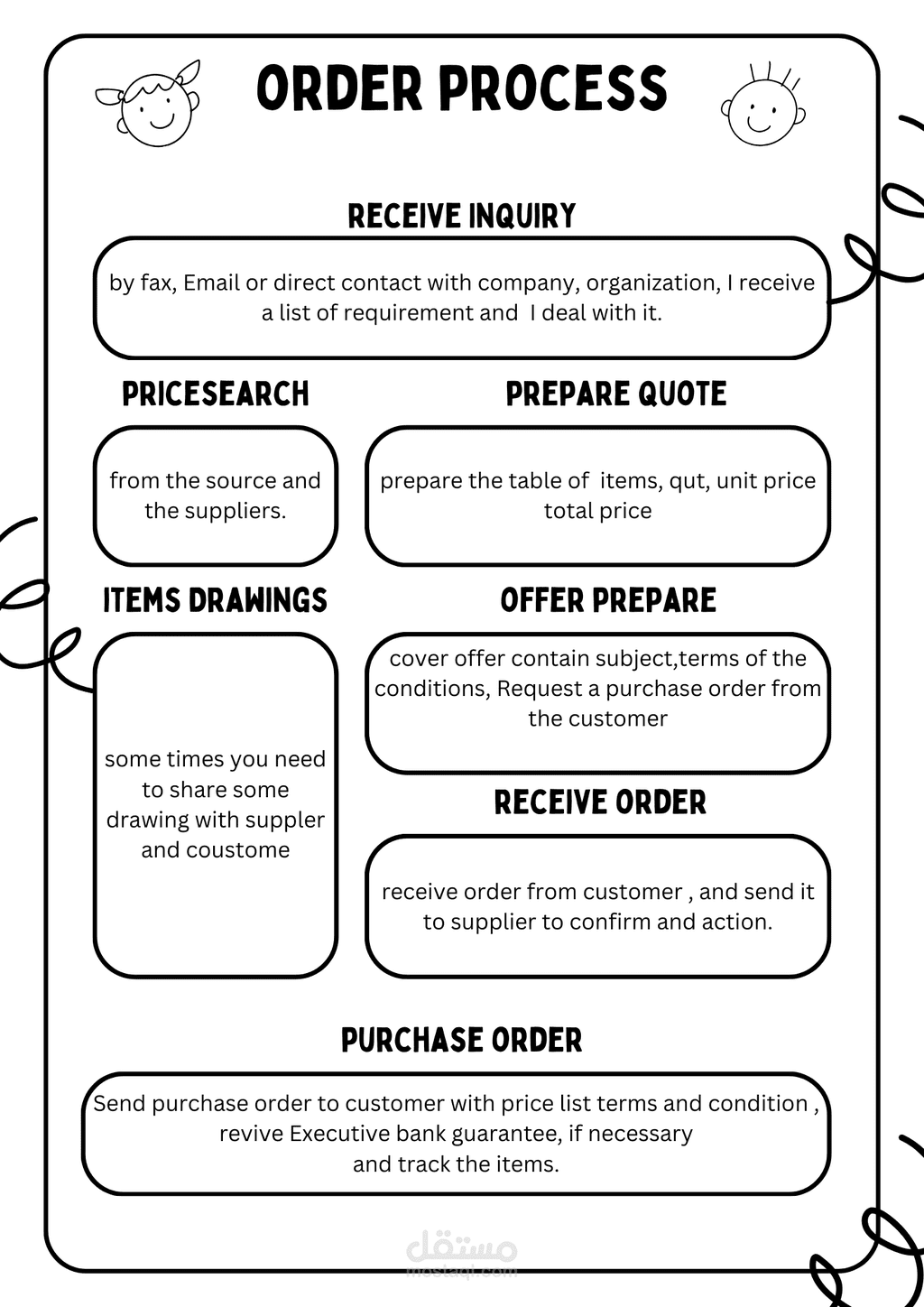 ORDER PROCESS

RECEIVE INQUIRY

by fax, Email or direct contact with company, organization, I receive a list of requirement and I deal with it.

PRICESEARCH

from the source and the suppliers.

PREPARE QUOTE

prepare the table of items, qut, unit price total price

ITEMS DRAWINGS

some times you need to share some drawing with suppler and coustome

OFFER PREPARE

cover offer contain subject,terms of the conditions, Request a purchase order from the customer

RECEIVE ORDER

receive order from customer , and send it to supplier to confirm and action.

PURCHASE ORDER

Send purchase order to customer with price list terms and condition , revive Executive bank guarantee, if necessary and track the items.

مستقل
mostaql.com